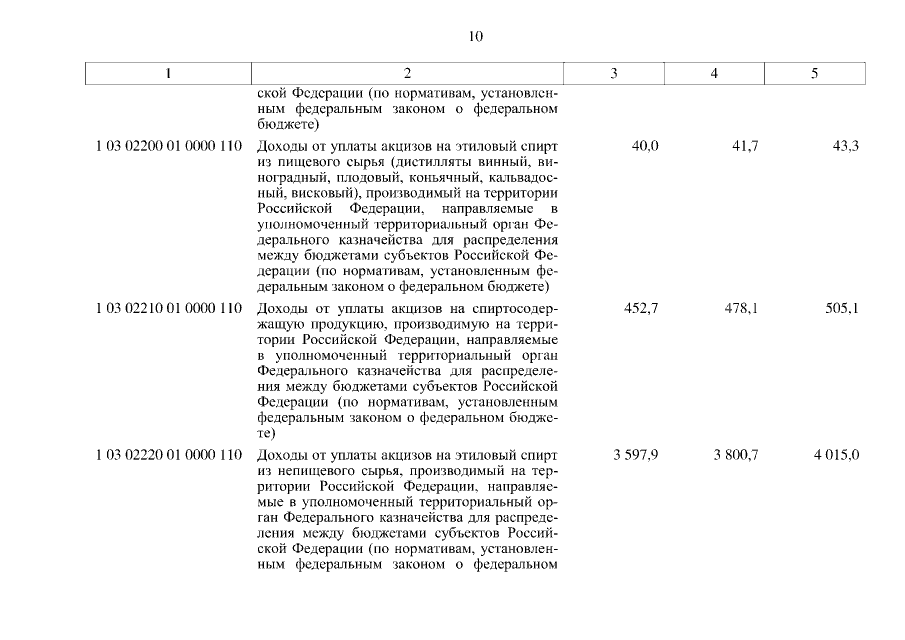 10

| 1 | 2 | 3 | 4 | 5 |
|---|---|---|---|---|
| | ской Федерации (по нормативам, установленным федеральным законом о федеральном бюджете) | | | |
| 1 03 02200 01 0000 110 | Доходы от уплаты акцизов на этиловый спирт из пищевого сырья (дистилляты винный, виноградный, плодовый, коньячный, кальвадосный, висковый), производимый на территории Российской Федерации, направляемые в уполномоченный территориальный орган Федерального казначейства для распределения между бюджетами субъектов Российской Федерации (по нормативам, установленным федеральным законом о федеральном бюджете) | 40,0 | 41,7 | 43,3 |
| 1 03 02210 01 0000 110 | Доходы от уплаты акцизов на спиртосодержащую продукцию, производимую на территории Российской Федерации, направляемые в уполномоченный территориальный орган Федерального казначейства для распределения между бюджетами субъектов Российской Федерации (по нормативам, установленным федеральным законом о федеральном бюджете) | 452,7 | 478,1 | 505,1 |
| 1 03 02220 01 0000 110 | Доходы от уплаты акцизов на этиловый спирт из непищевого сырья, производимый на территории Российской Федерации, направляемые в уполномоченный территориальный орган Федерального казначейства для распределения между бюджетами субъектов Российской Федерации (по нормативам, установленным федеральным законом о федеральном | 3 597,9 | 3 800,7 | 4 015,0 |